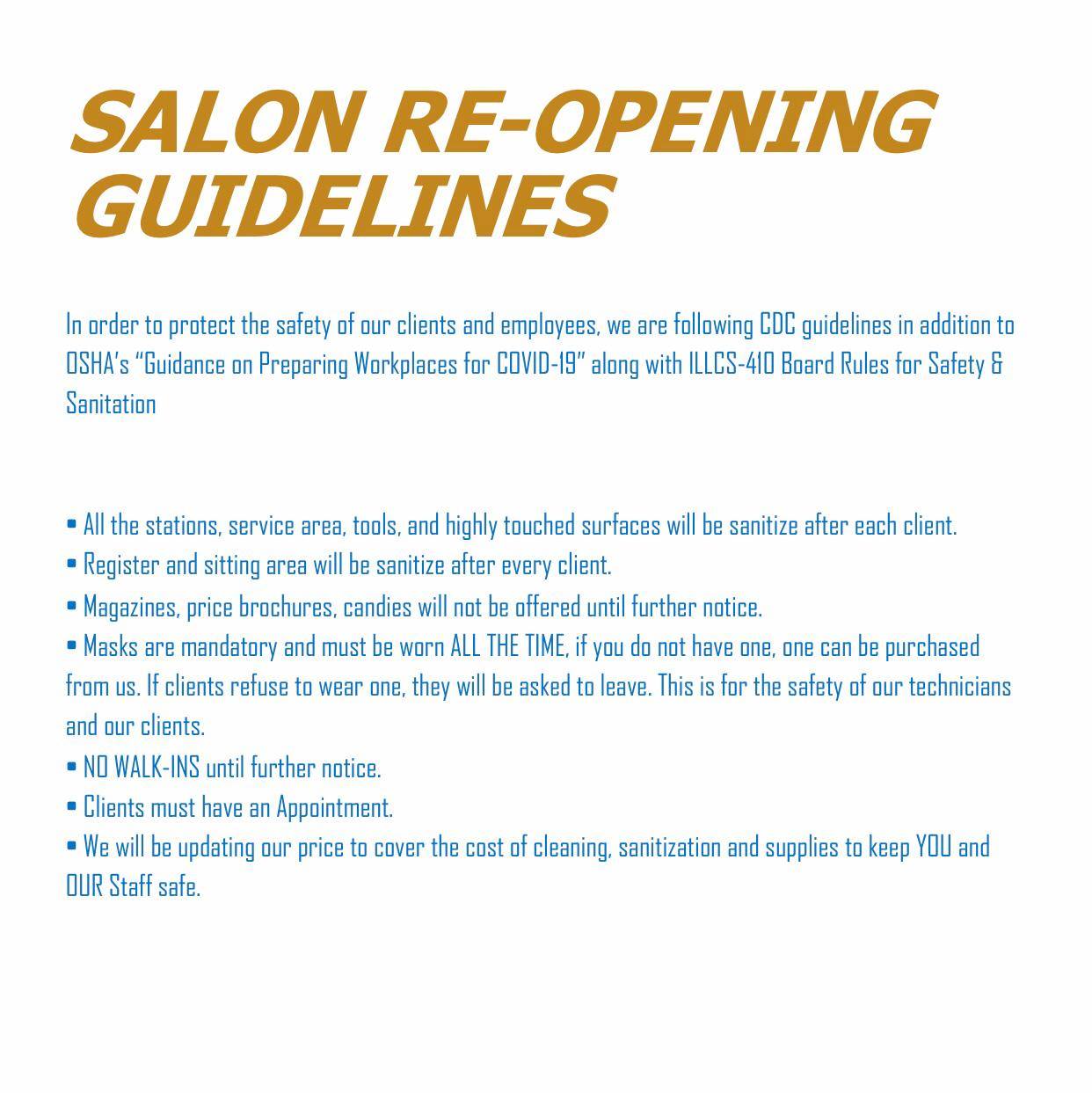 SALON RE-OPENING GUIDELINES

In order to protect the safety of our clients and employees, we are following CDC guidelines in addition to OSHA's "Guidance on Preparing Workplaces for COVID-19" along with ILLCS-410 Board Rules for Safety & Sanitation

• All the stations, service area, tools, and highly touched surfaces will be sanitize after each client.
• Register and sitting area will be sanitize after every client.
• Magazines, price brochures, candies will not be offered until further notice.
• Masks are mandatory and must be worn ALL THE TIME, if you do not have one, one can be purchased from us. If clients refuse to wear one, they will be asked to leave. This is for the safety of our technicians and our clients.
• NO WALK-INS until further notice.
• Clients must have an Appointment.
• We will be updating our price to cover the cost of cleaning, sanitization and supplies to keep YOU and OUR Staff safe.